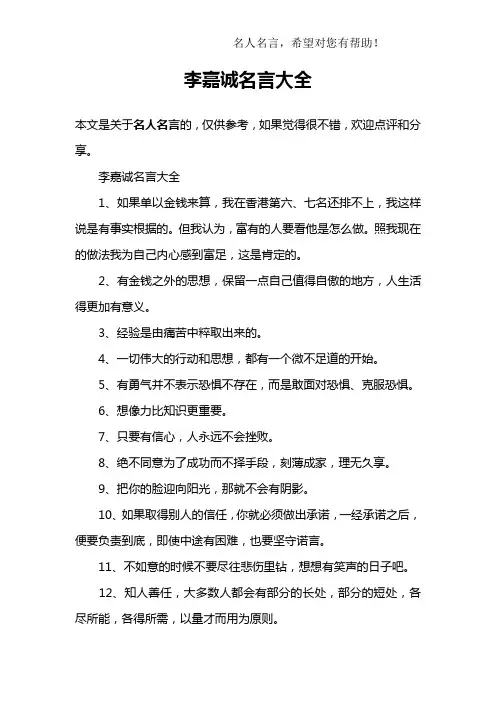 名人名言，希望对您有帮助！

李嘉诚名言大全

本文是关于名人名言的，仅供参考，如果觉得很不错，欢迎点评和分享。

李嘉诚名言大全

1、如果单以金钱来算，我在香港第六、七名还排不上，我这样说是有事实根据的。但我认为，富有的人要看他是怎么做。照我现在的做法我为自己内心感到富足，这是肯定的。

2、有金钱之外的思想，保留一点自己值得自傲的地方，人生活得更加有意义。

3、经验是由痛苦中粹取出来的。

4、一切伟大的行动和思想，都有一个微不足道的开始。

5、有勇气并不表示恐惧不存在，而是敢面对恐惧、克服恐惧。

6、想像力比知识更重要。

7、只要有信心，人永远不会挫败。

8、绝不同意为了成功而不择手段，刻薄成家，理无久享。

9、把你的脸迎向阳光，那就不会有阴影。

10、如果取得别人的信任，你就必须做出承诺，一经承诺之后，便要负责到底，即使中途有困难，也要坚守诺言。

11、不如意的时候不要尽往悲伤里钻，想想有笑声的日子吧。

12、知人善任，大多数人都会有部分的长处，部分的短处，各尽所能，各得所需，以量才而用为原则。